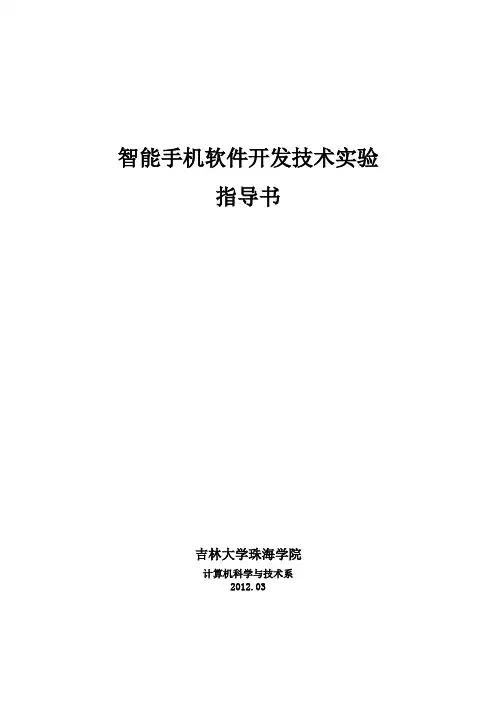 智能手机软件开发技术实验
指导书

吉林大学珠海学院
计算机科学与技术系
2012.03